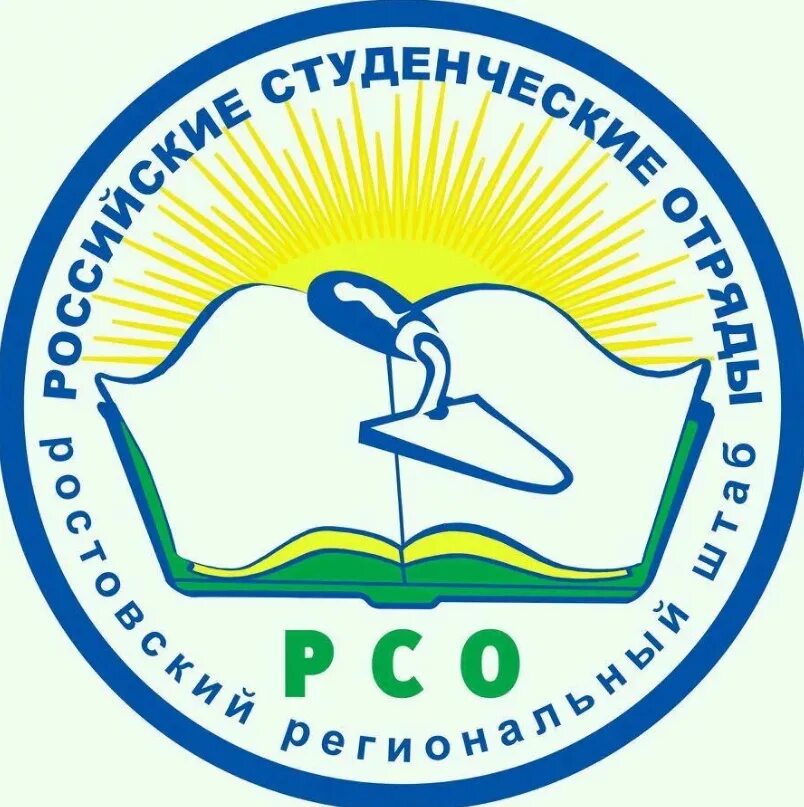 РОССИЙСКИЕ СТУДЕНЧЕСКИЕ ОТРЯДЫ

РСО

ростовский региональный штаб